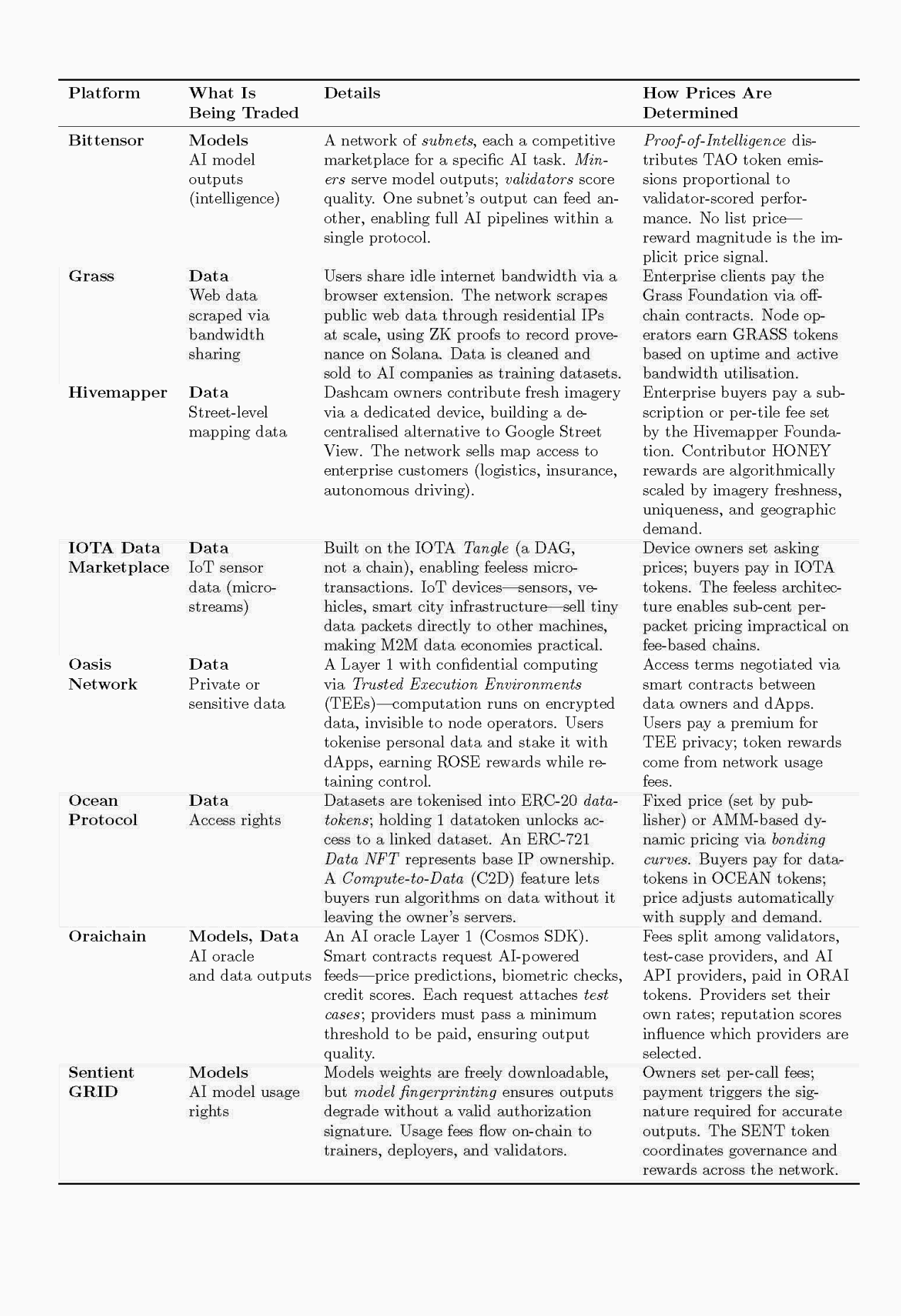 | Platform | What Is Being Traded | Details | How Prices Are Determined |
|---|---|---|---|
| Bittensor | Models AI model outputs (intelligence) | A network of subnets, each a competitive marketplace for a specific AI task. Miners serve model outputs; validators score quality. One subnet's output can feed another, enabling full AI pipelines within a single protocol. | Proof-of-Intelligence distributes TAO token emissions proportional to validator-scored performance. No list price—reward magnitude is the implicit price signal. |
| Grass | Data Web data scraped via bandwidth sharing | Users share idle internet bandwidth via a browser extension. The network scrapes public web data through residential IPs at scale, using ZK proofs to record provenance on Solana. Data is cleaned and sold to AI companies as training datasets. | Enterprise clients pay the Grass Foundation via off-chain contracts. Node operators earn GRASS tokens based on uptime and active bandwidth utilisation. |
| Hivemapper | Data Street-level mapping data | Dashcam owners contribute fresh imagery via a dedicated device, building a decentralised alternative to Google Street View. The network sells map access to enterprise customers (logistics, insurance, autonomous driving). | Enterprise buyers pay a subscription or per-tile fee set by the Hivemapper Foundation. Contributor HONEY rewards are algorithmically scaled by imagery freshness, uniqueness, and geographic demand. |
| IOTA Data Marketplace | Data IoT sensor data (micro-streams) | Built on the IOTA Tangle (a DAG, not a chain), enabling feeless micro-transactions. IoT devices—sensors, vehicles, smart city infrastructure—sell tiny data packets directly to other machines, making M2M data economies practical. | Device owners set asking prices; buyers pay in IOTA tokens. The feeless architecture enables sub-cent per-packet pricing impractical on fee-based chains. |
| Oasis Network | Data Private or sensitive data | A Layer 1 with confidential computing via Trusted Execution Environments (TEEs)—computation runs on encrypted data, invisible to node operators. Users tokenise personal data and stake it with dApps, earning ROSE rewards while retaining control. | Access terms negotiated via smart contracts between data owners and dApps. Users pay a premium for TEE privacy; token rewards come from network usage fees. |
| Ocean Protocol | Data Access rights | Datasets are tokenised into ERC-20 datatokens; holding 1 datatoken unlocks access to a linked dataset. An ERC-721 Data NFT represents base IP ownership. A Compute-to-Data (C2D) feature lets buyers run algorithms on data without it leaving the owner's servers. | Fixed price (set by publisher) or AMM-based dynamic pricing via bonding curves. Buyers pay for datatokens in OCEAN tokens; price adjusts automatically with supply and demand. |
| Oraichain | Models, Data AI oracle and data outputs | An AI oracle Layer 1 (Cosmos SDK). Smart contracts request AI-powered feeds—price predictions, biometric checks, credit scores. Each request attaches test cases; providers must pass a minimum threshold to be paid, ensuring output quality. | Fees split among validators, test-case providers, and AI API providers, paid in ORAI tokens. Providers set their own rates; reputation scores influence which providers are selected. |
| Sentient GRID | Models AI model usage rights | Models weights are freely downloadable, but model fingerprinting ensures outputs degrade without a valid authorization signature. Usage fees flow on-chain to trainers, deployers, and validators. | Owners set per-call fees; payment triggers the signature required for accurate outputs. The SENT token coordinates governance and rewards across the network. |